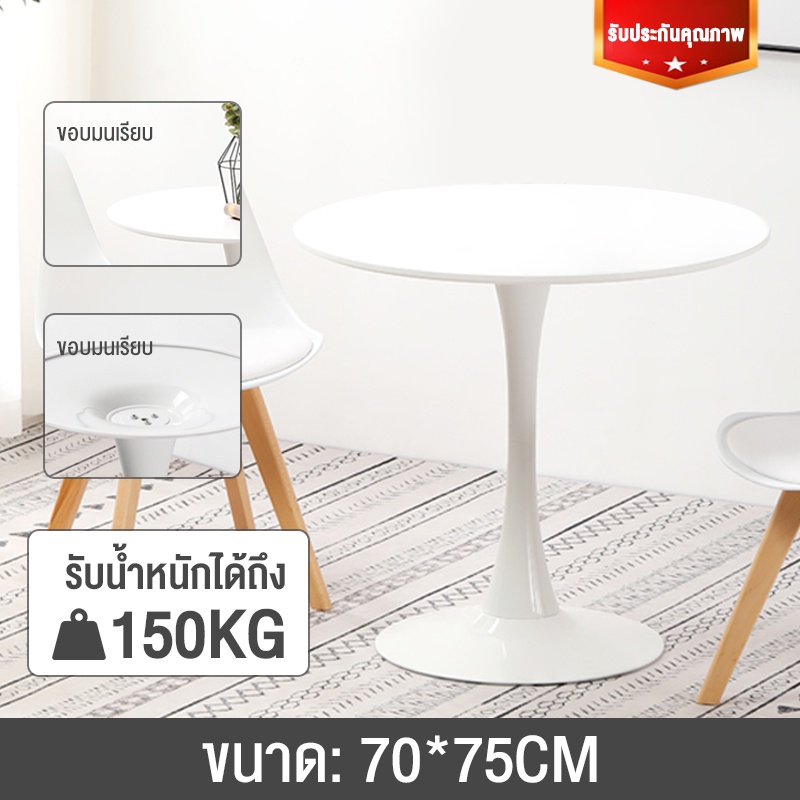 รับประกันคุณภาพ

ขอบมนเรียบ

ขอบมนเรียบ

รับน้ำหนักได้ถึง
150KG

ขนาด: 70*75CM